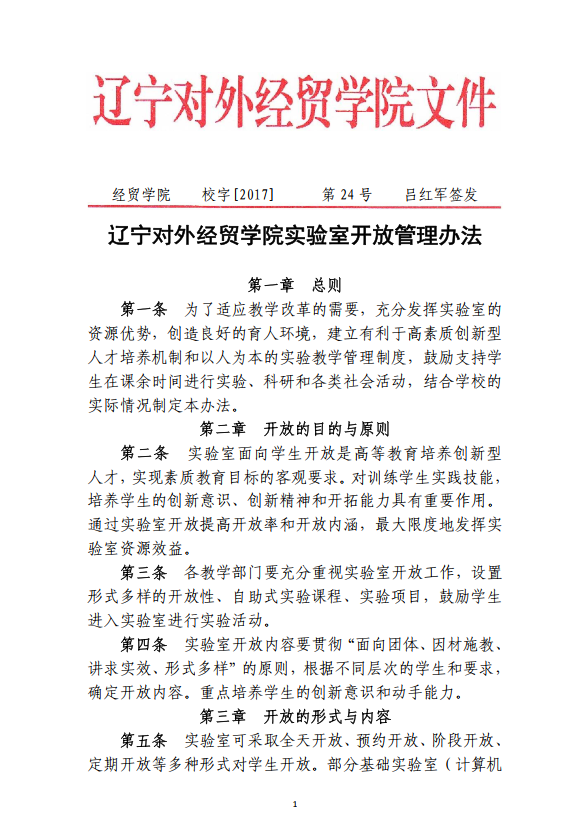 辽宁对外经贸学院文件

经贸学院　校字[2017]　第 24 号　吕红军签发

辽宁对外经贸学院实验室开放管理办法

第一章　总则

第一条　为了适应教学改革的需要，充分发挥实验室的资源优势，创造良好的育人环境，建立有利于高素质创新型人才培养机制和以人为本的实验教学管理制度，鼓励支持学生在课余时间进行实验、科研和各类社会活动，结合学校的实际情况制定本办法。

第二章　开放的目的与原则

第二条　实验室面向学生开放是高等教育培养创新型人才，实现素质教育目标的客观要求。对训练学生实践技能，培养学生的创新意识、创新精神和开拓能力具有重要作用。通过实验室开放提高开放率和开放内涵，最大限度地发挥实验室资源效益。

第三条　各教学部门要充分重视实验室开放工作，设置形式多样的开放性、自助式实验课程、实验项目，鼓励学生进入实验室进行实验活动。

第四条　实验室开放内容要贯彻“面向团体、因材施教、讲求实效、形式多样”的原则，根据不同层次的学生和要求，确定开放内容。重点培养学生的创新意识和动手能力。

第三章　开放的形式与内容

第五条　实验室可采取全天开放、预约开放、阶段开放、定期开放等多种形式对学生开放。部分基础实验室（计算机

1